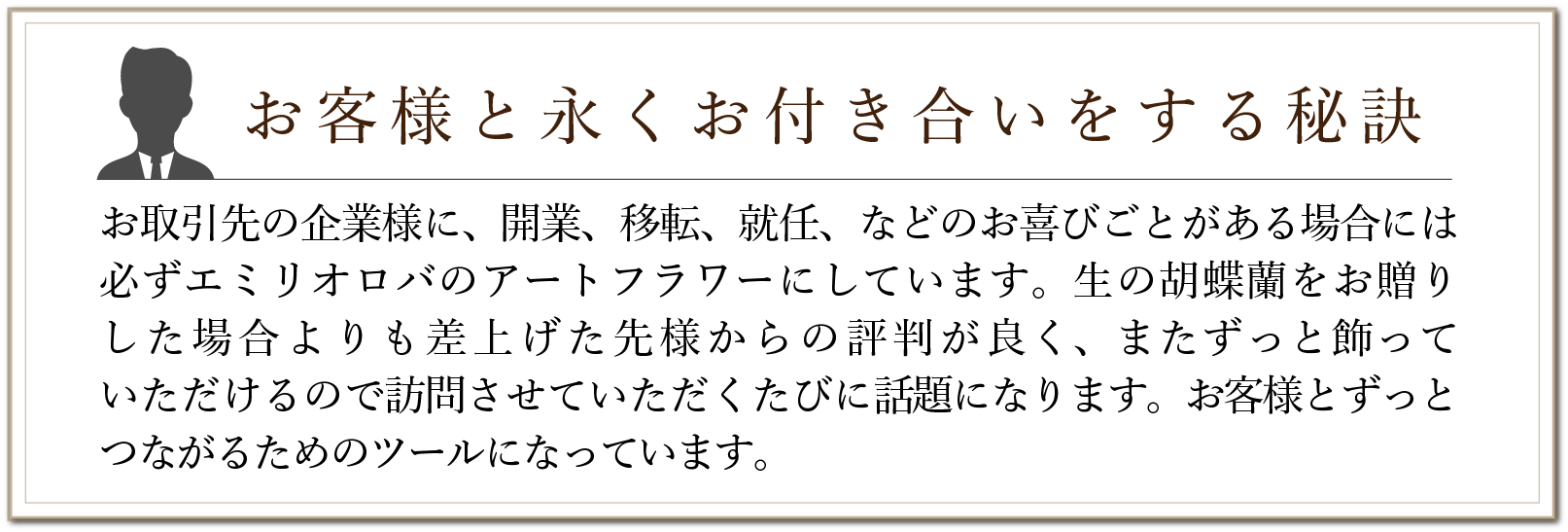 お客様と永くお付き合いをする秘訣

お取引先の企業様に、開業、移転、就任、などのお喜びごとがある場合には必ずエミリオロバのアートフラワーにしています。生の胡蝶蘭をお贈りした場合よりも差上げた先様からの評判が良く、またずっと飾っていただけるので訪問させていただくたびに話題になります。お客様とずっとつながるためのツールになっています。